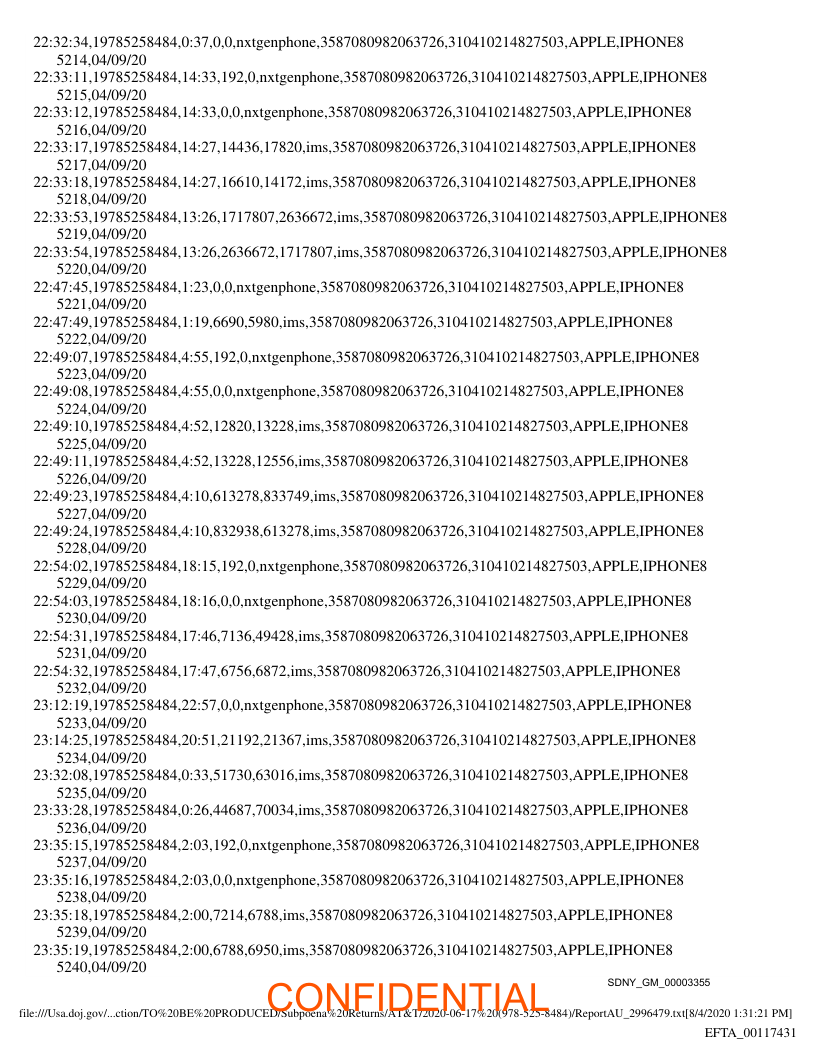 22:32:34,19785258484,0:37,0,0,nxtgenphone,3587080982063726,310410214827503,APPLE,IPHONE8
5214,04/09/20
22:33:11,19785258484,14:33,192,0,nxtgenphone,3587080982063726,310410214827503,APPLE,IPHONE8
5215,04/09/20
22:33:12,19785258484,14:33,0,0,nxtgenphone,3587080982063726,310410214827503,APPLE,IPHONE8
5216,04/09/20
22:33:17,19785258484,14:27,14436,17820,ims,3587080982063726,310410214827503,APPLE,IPHONE8
5217,04/09/20
22:33:18,19785258484,14:27,16610,14172,ims,3587080982063726,310410214827503,APPLE,IPHONE8
5218,04/09/20
22:33:53,19785258484,13:26,1717807,2636672,ims,3587080982063726,310410214827503,APPLE,IPHONE8
5219,04/09/20
22:33:54,19785258484,13:26,2636672,1717807,ims,3587080982063726,310410214827503,APPLE,IPHONE8
5220,04/09/20
22:47:45,19785258484,1:23,0,0,nxtgenphone,3587080982063726,310410214827503,APPLE,IPHONE8
5221,04/09/20
22:47:49,19785258484,1:19,6690,5980,ims,3587080982063726,310410214827503,APPLE,IPHONE8
5222,04/09/20
22:49:07,19785258484,4:55,192,0,nxtgenphone,3587080982063726,310410214827503,APPLE,IPHONE8
5223,04/09/20
22:49:08,19785258484,4:55,0,0,nxtgenphone,3587080982063726,310410214827503,APPLE,IPHONE8
5224,04/09/20
22:49:10,19785258484,4:52,12820,13228,ims,3587080982063726,310410214827503,APPLE,IPHONE8
5225,04/09/20
22:49:11,19785258484,4:52,13228,12556,ims,3587080982063726,310410214827503,APPLE,IPHONE8
5226,04/09/20
22:49:23,19785258484,4:10,613278,833749,ims,3587080982063726,310410214827503,APPLE,IPHONE8
5227,04/09/20
22:49:24,19785258484,4:10,832938,613278,ims,3587080982063726,310410214827503,APPLE,IPHONE8
5228,04/09/20
22:54:02,19785258484,18:15,192,0,nxtgenphone,3587080982063726,310410214827503,APPLE,IPHONE8
5229,04/09/20
22:54:03,19785258484,18:16,0,0,nxtgenphone,3587080982063726,310410214827503,APPLE,IPHONE8
5230,04/09/20
22:54:31,19785258484,17:46,7136,49428,ims,3587080982063726,310410214827503,APPLE,IPHONE8
5231,04/09/20
22:54:32,19785258484,17:47,6756,6872,ims,3587080982063726,310410214827503,APPLE,IPHONE8
5232,04/09/20
23:12:19,19785258484,22:57,0,0,nxtgenphone,3587080982063726,310410214827503,APPLE,IPHONE8
5233,04/09/20
23:14:25,19785258484,20:51,21192,21367,ims,3587080982063726,310410214827503,APPLE,IPHONE8
5234,04/09/20
23:32:08,19785258484,0:33,51730,63016,ims,3587080982063726,310410214827503,APPLE,IPHONE8
5235,04/09/20
23:33:28,19785258484,0:26,44687,70034,ims,3587080982063726,310410214827503,APPLE,IPHONE8
5236,04/09/20
23:35:15,19785258484,2:03,192,0,nxtgenphone,3587080982063726,310410214827503,APPLE,IPHONE8
5237,04/09/20
23:35:16,19785258484,2:03,0,0,nxtgenphone,3587080982063726,310410214827503,APPLE,IPHONE8
5238,04/09/20
23:35:18,19785258484,2:00,7214,6788,ims,3587080982063726,310410214827503,APPLE,IPHONE8
5239,04/09/20
23:35:19,19785258484,2:00,6788,6950,ims,3587080982063726,310410214827503,APPLE,IPHONE8
5240,04/09/20

SDNY_GM_00003355

CONFIDENTIAL

file:///Usa.doj.gov/...ction/TO%20BE%20PRODUCED/Subpoena%20Returns/AT&T/2020-06-17%20(978-525-8484)/ReportAU_2996479.txt[8/4/2020 1:31:21 PM]

EFTA_00117431